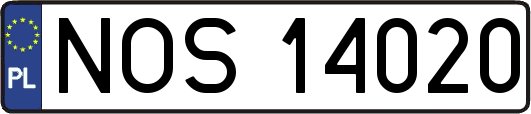 PL
NOS 14020